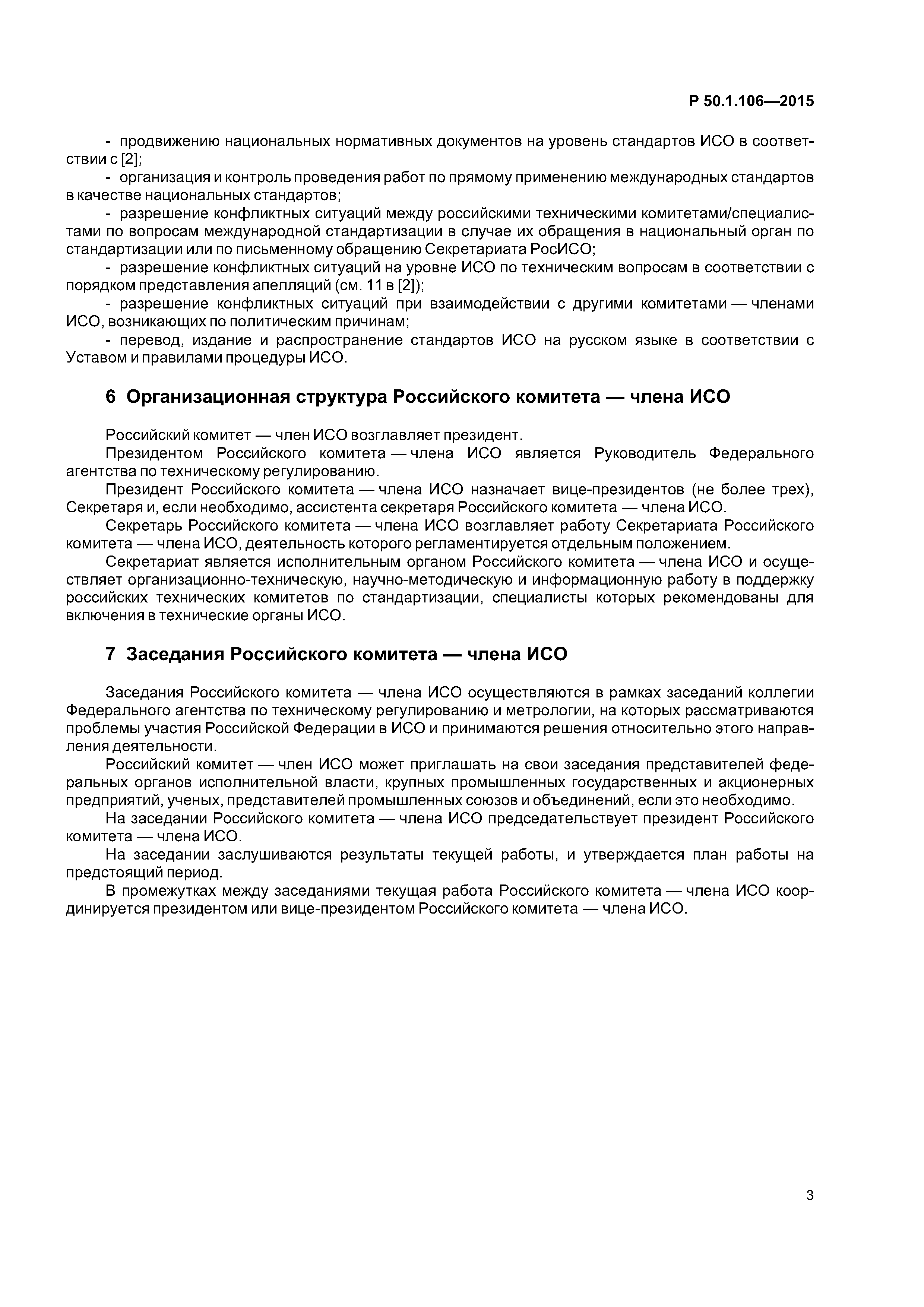 Р 50.1.106—2015

- продвижению национальных нормативных документов на уровень стандартов ИСО в соответствии с [2];
- организация и контроль проведения работ по прямому применению международных стандартов в качестве национальных стандартов;
- разрешение конфликтных ситуаций между российскими техническими комитетами/специалистами по вопросам международной стандартизации в случае их обращения в национальный орган по стандартизации или по письменному обращению Секретариата РосИСО;
- разрешение конфликтных ситуаций на уровне ИСО по техническим вопросам в соответствии с порядком представления апелляций (см. 11 в [2]);
- разрешение конфликтных ситуаций при взаимодействии с другими комитетами — членами ИСО, возникающих по политическим причинам;
- перевод, издание и распространение стандартов ИСО на русском языке в соответствии с Уставом и правилами процедуры ИСО.

6 Организационная структура Российского комитета — члена ИСО

Российский комитет — член ИСО возглавляет президент.

Президентом Российского комитета — члена ИСО является Руководитель Федерального агентства по техническому регулированию.

Президент Российского комитета — члена ИСО назначает вице-президентов (не более трех), Секретаря и, если необходимо, ассистента секретаря Российского комитета — члена ИСО.

Секретарь Российского комитета — члена ИСО возглавляет работу Секретариата Российского комитета — члена ИСО, деятельность которого регламентируется отдельным положением.

Секретариат является исполнительным органом Российского комитета — члена ИСО и осуществляет организационно-техническую, научно-методическую и информационную работу в поддержку российских технических комитетов по стандартизации, специалисты которых рекомендованы для включения в технические органы ИСО.

7 Заседания Российского комитета — члена ИСО

Заседания Российского комитета — члена ИСО осуществляются в рамках заседаний коллегии Федерального агентства по техническому регулированию и метрологии, на которых рассматриваются проблемы участия Российской Федерации в ИСО и принимаются решения относительно этого направления деятельности.

Российский комитет — член ИСО может приглашать на свои заседания представителей федеральных органов исполнительной власти, крупных промышленных государственных и акционерных предприятий, ученых, представителей промышленных союзов и объединений, если это необходимо.

На заседании Российского комитета — члена ИСО председательствует президент Российского комитета — члена ИСО.

На заседании заслушиваются результаты текущей работы, и утверждается план работы на предстоящий период.

В промежутках между заседаниями текущая работа Российского комитета — члена ИСО координируется президентом или вице-президентом Российского комитета — члена ИСО.

3